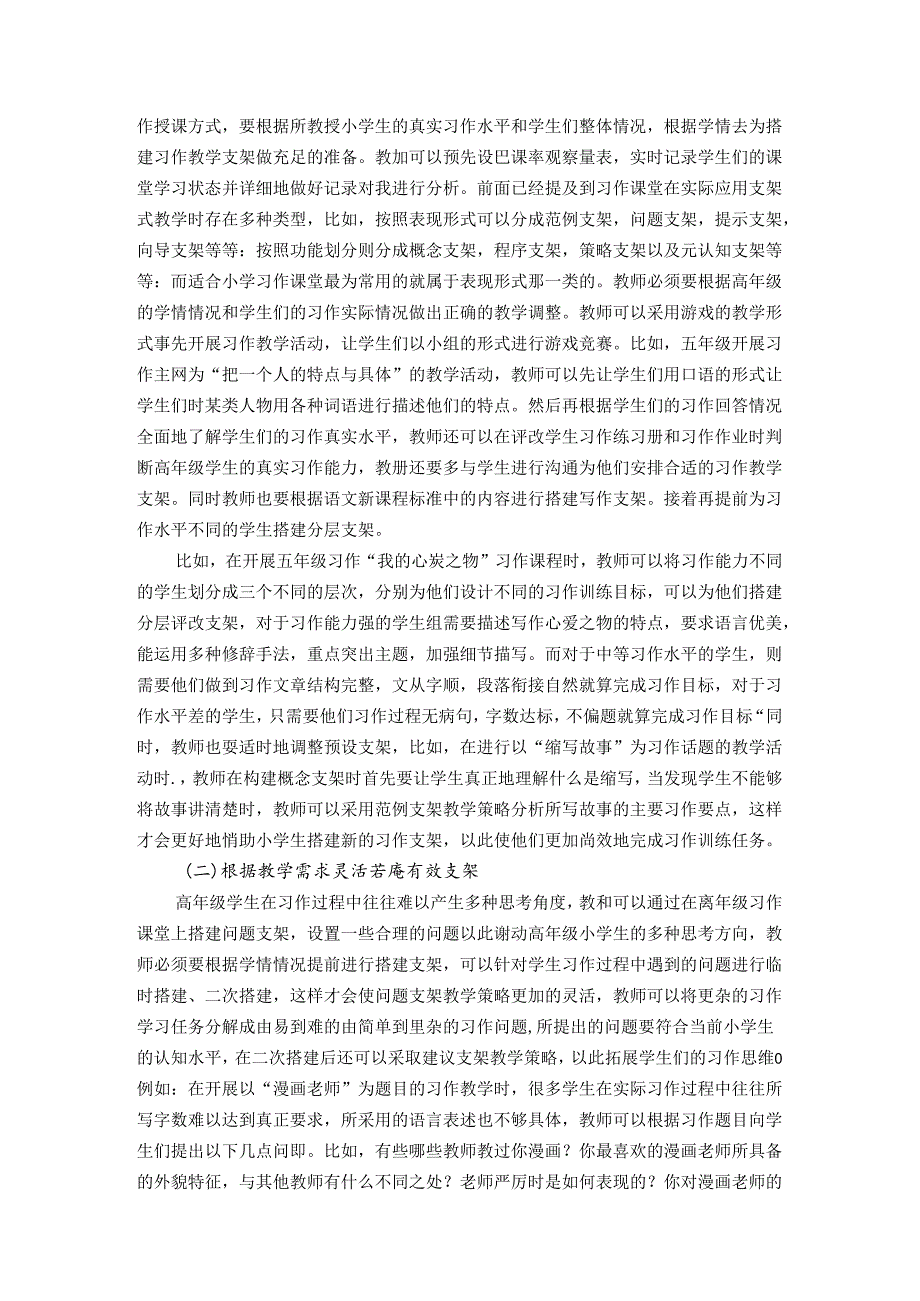 作授课方式，要根据所教授小学生的真实习作水平和学生们整体情况，根据学情去为搭建习作教学支架做充足的准备。教加可以预先设巴课率观察量表，实时记录学生们的课堂学习状态并详细地做好记录对我进行分析。前面已经提及到习作课堂在实际应用支架式教学时存在多种类型，比如，按照表现形式可以分成范例支架，问题支架，提示支架，向导支架等等：按照功能划分则分成概念支架，程序支架，策略支架以及元认知支架等等：而适合小学习作课堂最为常用的就属于表现形式那一类的。教师必须要根据高年级的学情情况和学生们的习作实际情况做出正确的教学调整。教师可以采用游戏的教学形式事先开展习作教学活动，让学生们以小组的形式进行游戏竞赛。比如，五年级开展习作主网为“把一个人的特点与具体”的教学活动，教师可以先让学生们用口语的形式让学生们时某类人物用各种词语进行描述他们的特点。然后再根据学生们的习作回答情况全面地了解学生们的习作真实水平，教师还可以在评改学生习作练习册和习作作业时判断高年级学生的真实习作能力，教册还要多与学生进行沟通为他们安排合适的习作教学支架。同时教师也要根据语文新课程标准中的内容进行搭建写作支架。接着再提前为习作水平不同的学生搭建分层支架。

比如，在开展五年级习作“我的心炭之物”习作课程时，教师可以将习作能力不同的学生划分成三个不同的层次，分别为他们设计不同的习作训练目标，可以为他们搭建分层评改支架，对于习作能力强的学生组需要描述写作心爱之物的特点，要求语言优美，能运用多种修辞手法，重点突出主题，加强细节描写。而对于中等习作水平的学生，则需要他们做到习作文章结构完整，文从字顺，段落衔接自然就算完成习作目标，对于习作水平差的学生，只需要他们习作过程无病句，字数达标，不偏题就算完成习作目标“同时，教师也要适时地调整预设支架，比如，在进行以“缩写故事”为习作话题的教学活动时.，教师在构建概念支架时首先要让学生真正地理解什么是缩写，当发现学生不能够将故事讲清楚时，教师可以采用范例支架教学策略分析所写故事的主要习作要点，这样才会更好地悄助小学生搭建新的习作支架，以此使他们更加尚效地完成习作训练任务。

(二)根据教学需求灵活若庵有效支架

高年级学生在习作过程中往往难以产生多种思考角度，教和可以通过在离年级习作课堂上搭建问题支架，设置一些合理的问题以此谢动高年级小学生的多种思考方向，教师必须要根据学情情况提前进行搭建支架，可以针对学生习作过程中遇到的问题进行临时搭建、二次搭建，这样才会使问题支架教学策略更加的灵活，教师可以将更杂的习作学习任务分解成由易到难的由简单到里杂的习作问题，所提出的问题要符合当前小学生的认知水平，在二次搭建后还可以采取建议支架教学策略，以此拓展学生们的习作思维0例如：在开展以“漫画老师”为题目的习作教学时，很多学生在实际习作过程中往往所写字数难以达到真正要求，所采用的语言表述也不够具体，教师可以根据习作题目向学生们提出以下几点问即。比如，有些哪些教师教过你漫画？你最喜欢的漫画老师所具备的外貌特征，与其他教师有什么不同之处？老师严厉时是如何表现的？你对漫画老师的